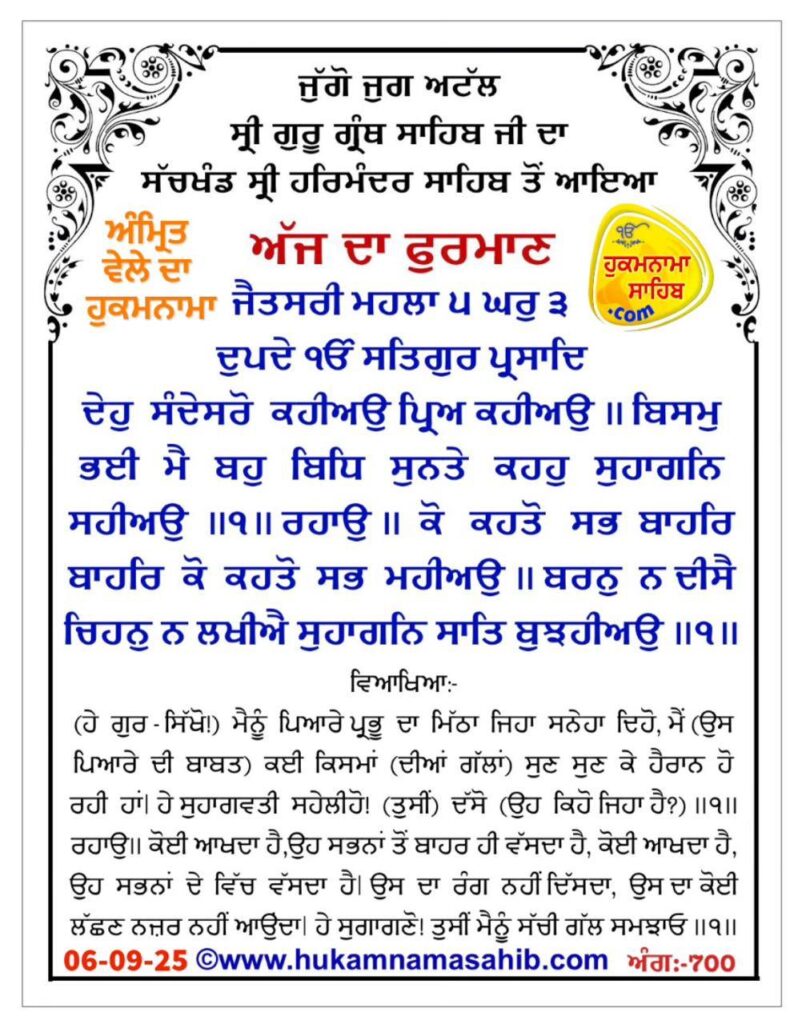 ਜੁੱਗੋ ਜੁਗ ਅਟੱਲ
ਸ੍ਰੀ ਗੁਰੂ ਗ੍ਰੰਥ ਸਾਹਿਬ ਜੀ ਦਾ
ਸੱਚਖੰਡ ਸ੍ਰੀ ਹਰਿਮੰਦਰ ਸਾਹਿਬ ਤੋਂ ਆਇਆ

ਅੰਮ੍ਰਿਤ ਵੇਲੇ ਦਾ ਹੁਕਮਨਾਮਾ

ਅੱਜ ਦਾ ਫੁਰਮਾਨ

ੴ ਹੁਕਮਨਾਮਾ ਸਾਹਿਬ .com

ਜੈਤਸਰੀ ਮਹਲਾ ੫ ਘਰੁ ੩
ਦੁਪਦੇ ੴ ਸਤਿਗੁਰ ਪ੍ਰਸਾਦਿ
ਦੇਹੁ ਸੰਦੇਸਰੋ ਕਹੀਅਉ ਪ੍ਰਿਅ ਕਹੀਅਉ ॥ ਬਿਸਮੁ ਭਈ ਮੈ ਬਹੁ ਬਿਧਿ ਸੁਨਤੇ ਕਹਹੁ ਸੁਹਾਗਨਿ ਸਹੀਅਉ ॥੧॥ ਰਹਾਉ ॥ ਕੋ ਕਹਤੋ ਸਭ ਬਾਹਰਿ ਬਾਹਰਿ ਕੋ ਕਹਤੋ ਸਭ ਮਹੀਅਉ ॥ ਬਰਨੁ ਨ ਦੀਸੈ ਚਿਹਨੁ ਨ ਲਖੀਐ ਸੁਹਾਗਨਿ ਸਾਤਿ ਬੁਝਹੀਅਉ ॥੧॥

ਵਿਆਖਿਆ:-

(ਹੇ ਗੁਰ-ਸਿੱਖੋ!) ਮੈਨੂੰ ਪਿਆਰੇ ਪ੍ਰਭੂ ਦਾ ਮਿੱਠਾ ਜਿਹਾ ਸਨੇਹਾ ਦਿਹੋ, ਮੈਂ (ਉਸ ਪਿਆਰੇ ਦੀ ਬਾਬਤ) ਕਈ ਕਿਸਮਾਂ (ਦੀਆਂ ਗੱਲਾਂ) ਸੁਣ ਸੁਣ ਕੇ ਹੈਰਾਨ ਹੋ ਰਹੀ ਹਾਂ। ਹੇ ਸੁਹਾਗਵਤੀ ਸਹੇਲੀਹੋ! (ਤੁਸੀਂ) ਦੱਸੋ (ਉਹ ਕਿਹੋ ਜਿਹਾ ਹੈ?) ॥੧॥ ਰਹਾਉ॥ ਕੋਈ ਆਖਦਾ ਹੈ,ਉਹ ਸਭਨਾਂ ਤੋਂ ਬਾਹਰ ਹੀ ਵੱਸਦਾ ਹੈ, ਕੋਈ ਆਖਦਾ ਹੈ, ਉਹ ਸਭਨਾਂ ਦੇ ਵਿੱਚ ਵੱਸਦਾ ਹੈ। ਉਸ ਦਾ ਰੰਗ ਨਹੀਂ ਦਿੱਸਦਾ, ਉਸ ਦਾ ਕੋਈ ਲੱਛਣ ਨਜ਼ਰ ਨਹੀਂ ਆਉਂਦਾ। ਹੇ ਸੁਗਾਗਣੋ! ਤੁਸੀਂ ਮੈਨੂੰ ਸੱਚੀ ਗੱਲ ਸਮਝਾਓ ॥੧॥

06-09-25 ©www.hukamnamasahib.com ਅੰਗ:-700